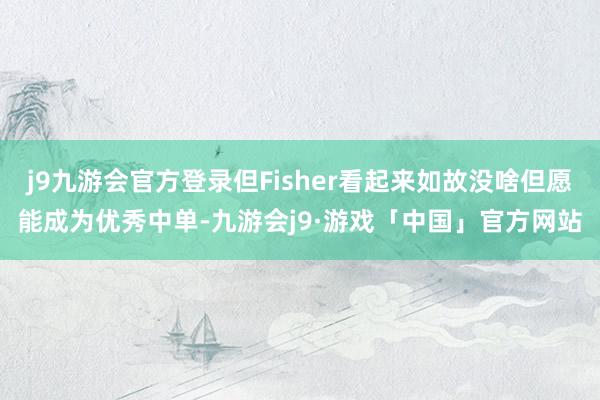 j9九游会官方登录但Fisher看起来如故没啥但愿能成为优秀中单-九游会j9·游戏「中国」官方网站